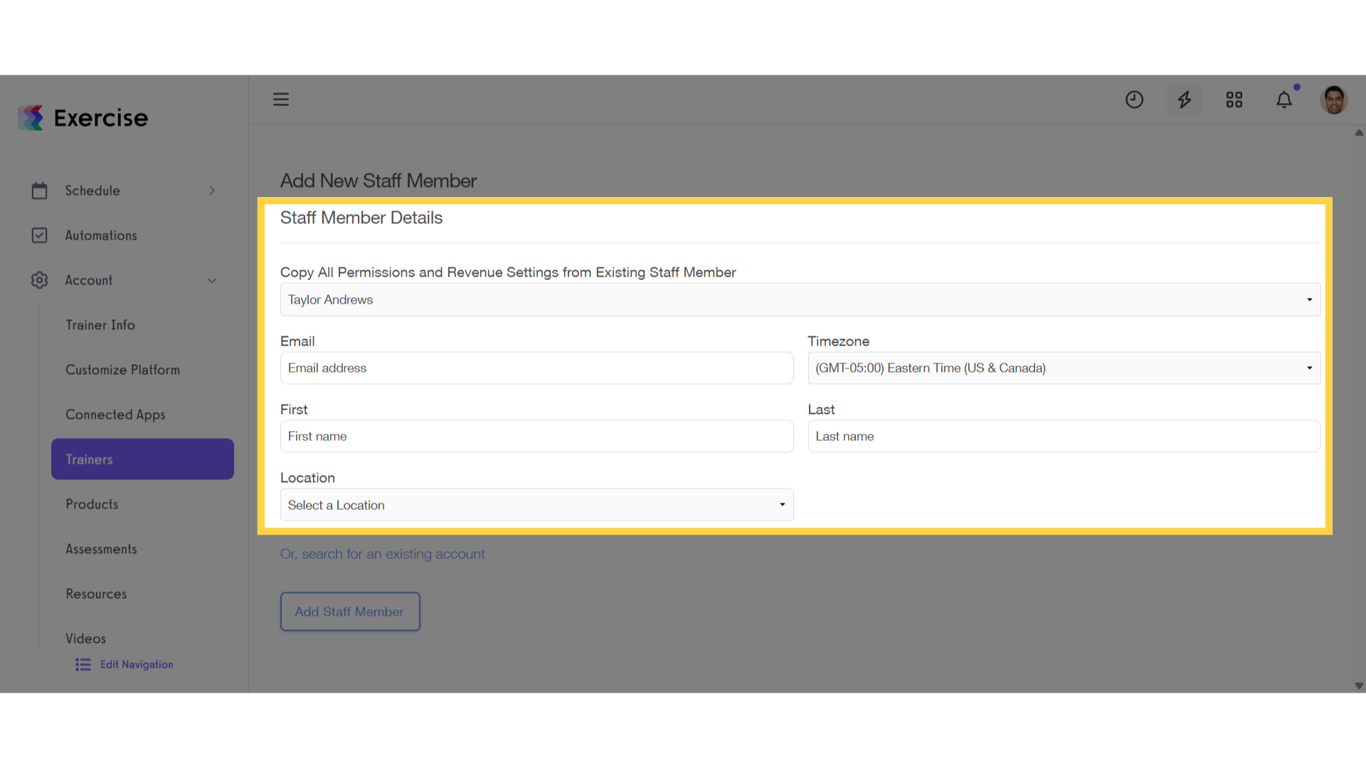 Exercise

Schedule

Automations

Account

Trainer Info

Customize Platform

Connected Apps

Trainers

Products

Assessments

Resources

Videos

Edit Navigation

Add New Staff Member

Staff Member Details

Copy All Permissions and Revenue Settings from Existing Staff Member

Taylor Andrews

Email

Email address

Timezone

(GMT-05:00) Eastern Time (US & Canada)

First

First name

Last

Last name

Location

Select a Location

Or, search for an existing account

Add Staff Member